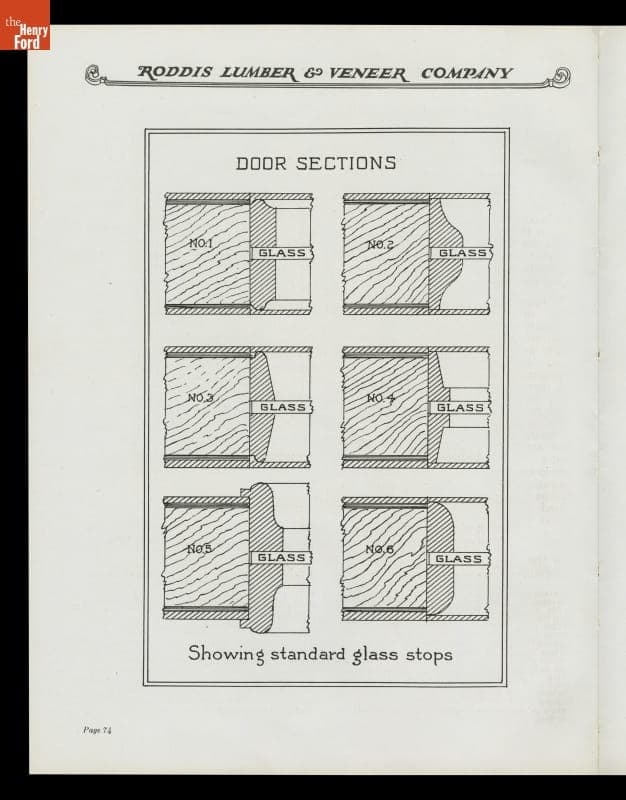 the Henry Ford

RODDIS LUMBER & VENEER COMPANY

DOOR SECTIONS

NO.1 GLASS

NO.2 GLASS

NO.3 GLASS

NO.4 GLASS

NO.5 GLASS

NO.6 GLASS

Showing standard glass stops

Page 74